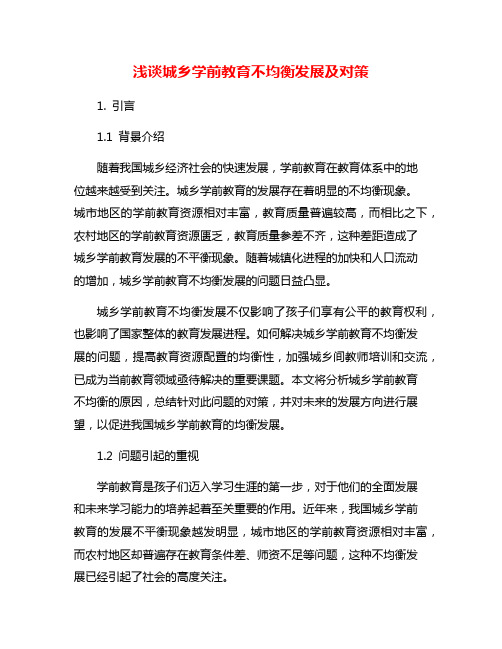 浅谈城乡学前教育不均衡发展及对策

1. 引言

1.1 背景介绍

随着我国城乡经济社会的快速发展，学前教育在教育体系中的地位越来越受到关注。城乡学前教育的发展存在着明显的不均衡现象。城市地区的学前教育资源相对丰富，教育质量普遍较高，而相比之下，农村地区的学前教育资源匮乏，教育质量参差不齐，这种差距造成了城乡学前教育发展的不平衡现象。随着城镇化进程的加快和人口流动的增加，城乡学前教育不均衡发展的问题日益凸显。

城乡学前教育不均衡发展不仅影响了孩子们享有公平的教育权利，也影响了国家整体的教育发展进程。如何解决城乡学前教育不均衡发展的问题，提高教育资源配置的均衡性，加强城乡间教师培训和交流，已成为当前教育领域亟待解决的重要课题。本文将分析城乡学前教育不均衡的原因，总结针对此问题的对策，并对未来的发展方向进行展望，以促进我国城乡学前教育的均衡发展。

1.2 问题引起的重视

学前教育是孩子们迈入学习生涯的第一步，对于他们的全面发展和未来学习能力的培养起着至关重要的作用。近年来，我国城乡学前教育的发展不平衡现象越发明显，城市地区的学前教育资源相对丰富，而农村地区却普遍存在教育条件差、师资不足等问题，这种不均衡发展已经引起了社会的高度关注。